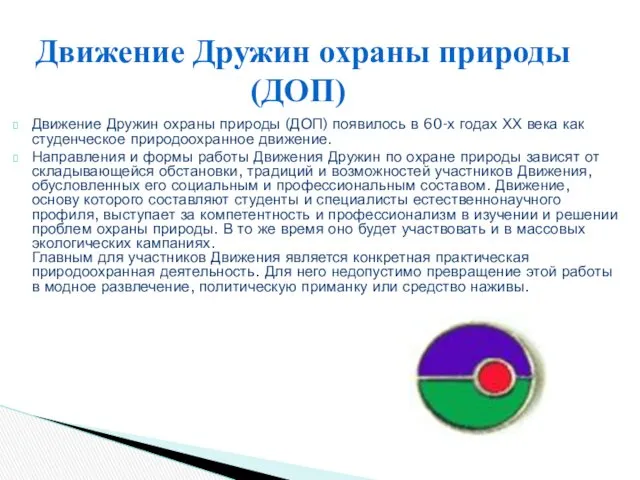 Движение Дружин охраны природы (ДОП)

Движение Дружин охраны природы (ДОП) появилось в 60-х годах XX века как студенческое природоохранное движение.

Направления и формы работы Движения Дружин по охране природы зависят от складывающейся обстановки, традиций и возможностей участников Движения, обусловленных его социальным и профессиональным составом. Движение, основу которого составляют студенты и специалисты естественнонаучного профиля, выступает за компетентность и профессионализм в изучении и решении проблем охраны природы. В то же время оно будет участвовать и в массовых экологических кампаниях.
Главным для участников Движения является конкретная практическая природоохранная деятельность. Для него недопустимо превращение этой работы в модное развлечение, политическую приманку или средство наживы.